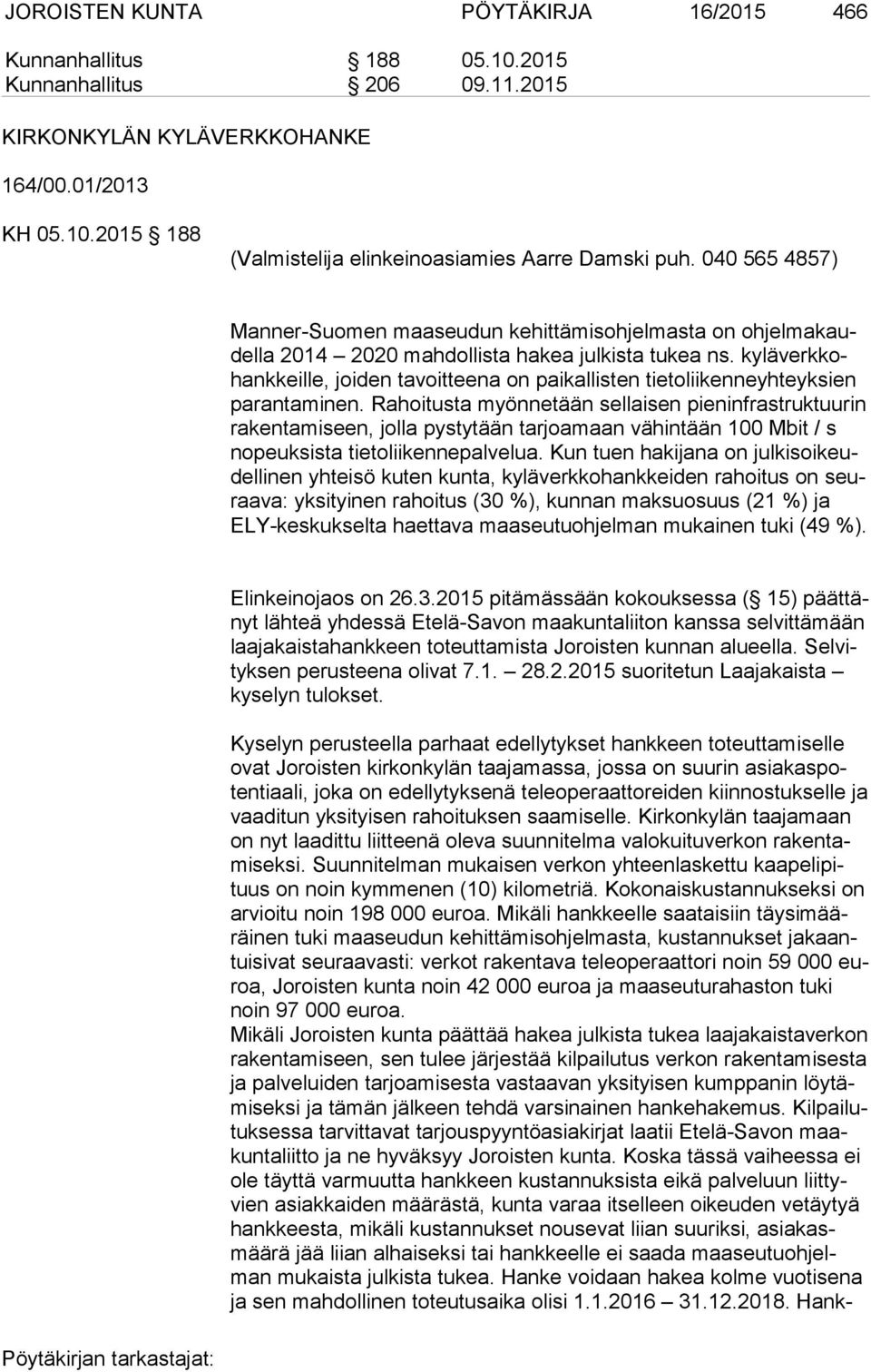 JOROISTEN KUNTA PÖYTÄKIRJA 16/2015 466

Kunnanhallitus § 188 05.10.2015
Kunnanhallitus § 206 09.11.2015

KIRKONKYLÄN KYLÄVERKKOHANKE

164/00.01/2013

KH 05.10.2015 § 188

(Valmistelija elinkeinoasiamies Aarre Damski puh. 040 565 4857)

Manner-Suomen maaseudun kehittämisohjelmasta on ohjelmakaudella 2014 – 2020 mahdollista hakea julkista tukea ns. kyläverkkohankkeille, joiden tavoitteena on paikallisten tietoliikenneyhteyksien parantaminen. Rahoitusta myönnetään sellaisen pieninfrastruktuurin rakentamiseen, jolla pystytään tarjoamaan vähintään 100 Mbit / s nopeuksista tietoliikennepalvelua. Kun tuen hakijana on julkisoikeudellinen yhteisö kuten kunta, kyläverkkohankkeiden rahoitus on seuraava: yksityinen rahoitus (30 %), kunnan maksuosuus (21 %) ja ELY-keskukselta haettava maaseutuohjelman mukainen tuki (49 %).

Elinkeinojaos on 26.3.2015 pitämässään kokouksessa (§ 15) päättänyt lähteä yhdessä Etelä-Savon maakuntaliiton kanssa selvittämään laajakaistahankkeen toteuttamista Joroisten kunnan alueella. Selvityksen perusteena olivat 7.1. – 28.2.2015 suoritetun Laajakaista – kyselyn tulokset.

Kyselyn perusteella parhaat edellytykset hankkeen toteuttamiselle ovat Joroisten kirkonkylän taajamassa, jossa on suurin asiakaspotentiaali, joka on edellytyksenä teleoperaattoreiden kiinnostukselle ja vaaditun yksityisen rahoituksen saamiselle. Kirkonkylän taajamaan on nyt laadittu liitteenä oleva suunnitelma valokuituverkon rakentamiseksi. Suunnitelman mukaisen verkon yhteenlaskettu kaapelipituus on noin kymmenen (10) kilometriä. Kokonaiskustannukseksi on arvioitu noin 198 000 euroa. Mikäli hankkeelle saataisiin täysimääräinen tuki maaseudun kehittämisohjelmasta, kustannukset jakaantuisivat seuraavasti: verkot rakentava teleoperaattori noin 59 000 euroa, Joroisten kunta noin 42 000 euroa ja maaseuturahaston tuki noin 97 000 euroa.
Mikäli Joroisten kunta päättää hakea julkista tukea laajakaistaverkon rakentamiseen, sen tulee järjestää kilpailutus verkon rakentamisesta ja palveluiden tarjoamisesta vastaavan yksityisen kumppanin löytämiseksi ja tämän jälkeen tehdä varsinainen hankehakemus. Kilpailutuksessa tarvittavat tarjouspyyntöasiakirjat laatii Etelä-Savon maakuntaliitto ja ne hyväksyy Joroisten kunta. Koska tässä vaiheessa ei ole täyttä varmuutta hankkeen kustannuksista eikä palveluun liittyvien asiakkaiden määrästä, kunta varaa itselleen oikeuden vetäytyä hankkeesta, mikäli kustannukset nousevat liian suuriksi, asiakasmäärä jää liian alhaiseksi tai hankkeelle ei saada maaseutuohjelman mukaista julkista tukea. Hanke voidaan hakea kolme vuotisena ja sen mahdollinen toteutusaika olisi 1.1.2016 – 31.12.2018. Hank-

Pöytäkirjan tarkastajat: